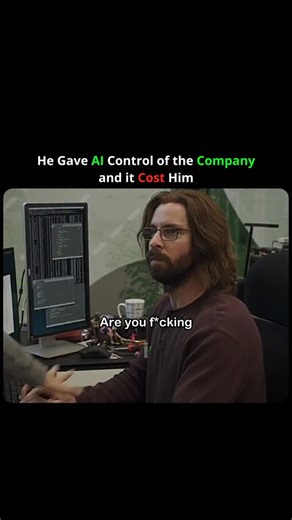 He Gave AI Control of the Company and it Cost Him

Are you f*cking